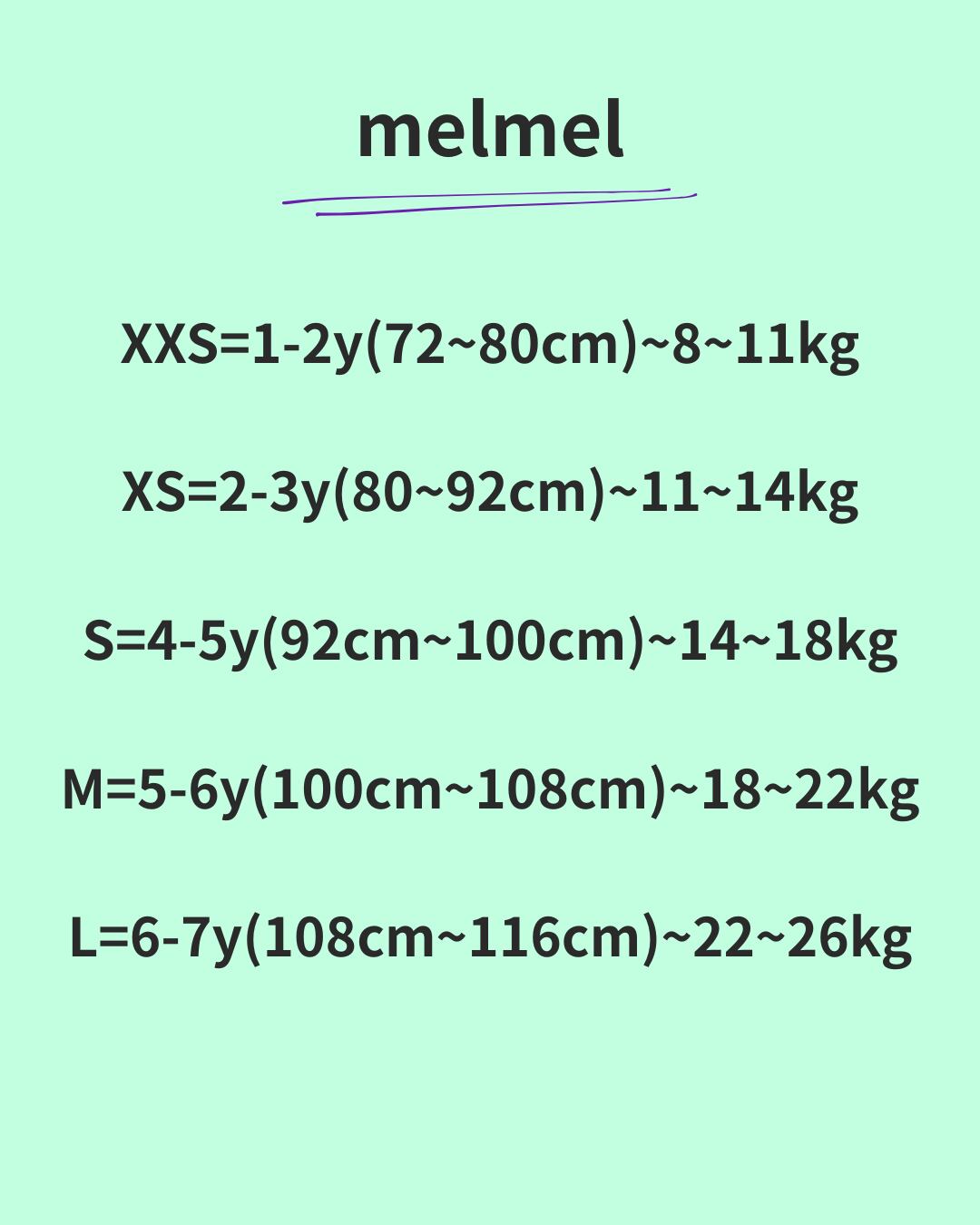 melmel

XXS=1-2y(72~80cm)~8~11kg

XS=2-3y(80~92cm)~11~14kg

S=4-5y(92cm~100cm)~14~18kg

M=5-6y(100cm~108cm)~18~22kg

L=6-7y(108cm~116cm)~22~26kg